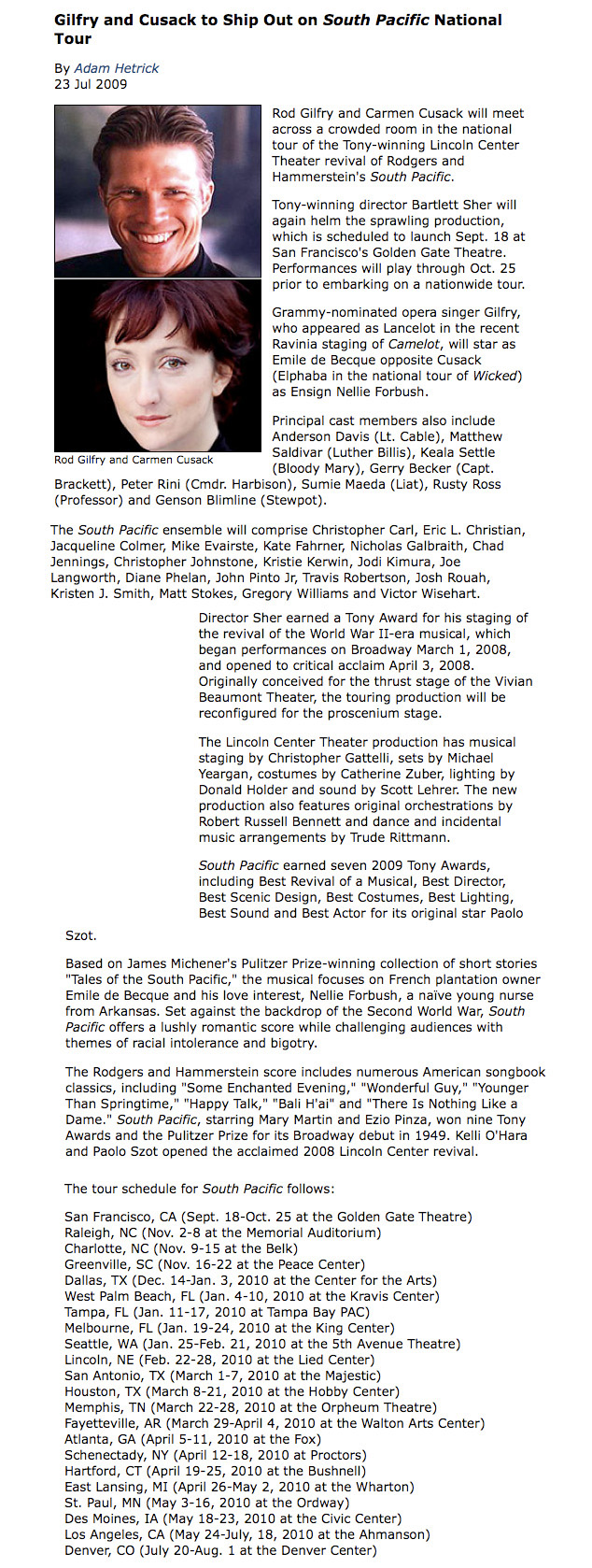 Gilfry and Cusack to Ship Out on South Pacific National Tour

By Adam Hetrick
23 Jul 2009

Rod Gilfry and Carmen Cusack

Rod Gilfry and Carmen Cusack will meet across a crowded room in the national tour of the Tony-winning Lincoln Center Theater revival of Rodgers and Hammerstein's South Pacific.

Tony-winning director Bartlett Sher will again helm the sprawling production, which is scheduled to launch Sept. 18 at San Francisco's Golden Gate Theatre. Performances will play through Oct. 25 prior to embarking on a nationwide tour.

Grammy-nominated opera singer Gilfry, who appeared as Lancelot in the recent Ravinia staging of Camelot, will star as Emile de Becque opposite Cusack (Elphaba in the national tour of Wicked) as Ensign Nellie Forbush.

Principal cast members also include Anderson Davis (Lt. Cable), Matthew Saldivar (Luther Billis), Keala Settle (Bloody Mary), Gerry Becker (Capt. Brackett), Peter Rini (Cmdr. Harbison), Sumie Maeda (Liat), Rusty Ross (Professor) and Genson Blimline (Stewpot).

The South Pacific ensemble will comprise Christopher Carl, Eric L. Christian, Jacqueline Colmer, Mike Evairste, Kate Fahrner, Nicholas Galbraith, Chad Jennings, Christopher Johnstone, Kristie Kerwin, Jodi Kimura, Joe Langworth, Diane Phelan, John Pinto Jr, Travis Robertson, Josh Rouah, Kristen J. Smith, Matt Stokes, Gregory Williams and Victor Wisehart.

Director Sher earned a Tony Award for his staging of the revival of the World War II-era musical, which began performances on Broadway March 1, 2008, and opened to critical acclaim April 3, 2008. Originally conceived for the thrust stage of the Vivian Beaumont Theater, the touring production will be reconfigured for the proscenium stage.

The Lincoln Center Theater production has musical staging by Christopher Gattelli, sets by Michael Yeargan, costumes by Catherine Zuber, lighting by Donald Holder and sound by Scott Lehrer. The new production also features original orchestrations by Robert Russell Bennett and dance and incidental music arrangements by Trude Rittmann.

South Pacific earned seven 2009 Tony Awards, including Best Revival of a Musical, Best Director, Best Scenic Design, Best Costumes, Best Lighting, Best Sound and Best Actor for its original star Paolo Szot.

Based on James Michener's Pulitzer Prize-winning collection of short stories "Tales of the South Pacific," the musical focuses on French plantation owner Emile de Becque and his love interest, Nellie Forbush, a naïve young nurse from Arkansas. Set against the backdrop of the Second World War, South Pacific offers a lushly romantic score while challenging audiences with themes of racial intolerance and bigotry.

The Rodgers and Hammerstein score includes numerous American songbook classics, including "Some Enchanted Evening," "Wonderful Guy," "Younger Than Springtime," "Happy Talk," "Bali H'ai" and "There Is Nothing Like a Dame." South Pacific, starring Mary Martin and Ezio Pinza, won nine Tony Awards and the Pulitzer Prize for its Broadway debut in 1949. Kelli O'Hara and Paolo Szot opened the acclaimed 2008 Lincoln Center revival.

The tour schedule for South Pacific follows:

San Francisco, CA (Sept. 18-Oct. 25 at the Golden Gate Theatre)
Raleigh, NC (Nov. 2-8 at the Memorial Auditorium)
Charlotte, NC (Nov. 9-15 at the Belk)
Greenville, SC (Nov. 16-22 at the Peace Center)
Dallas, TX (Dec. 14-Jan. 3, 2010 at the Center for the Arts)
West Palm Beach, FL (Jan. 4-10, 2010 at the Kravis Center)
Tampa, FL (Jan. 11-17, 2010 at Tampa Bay PAC)
Melbourne, FL (Jan. 19-24, 2010 at the King Center)
Seattle, WA (Jan. 25-Feb. 21, 2010 at the 5th Avenue Theatre)
Lincoln, NE (Feb. 22-28, 2010 at the Lied Center)
San Antonio, TX (March 1-7, 2010 at the Majestic)
Houston, TX (March 8-21, 2010 at the Hobby Center)
Memphis, TN (March 22-28, 2010 at the Orpheum Theatre)
Fayetteville, AR (March 29-April 4, 2010 at the Walton Arts Center)
Atlanta, GA (April 5-11, 2010 at the Fox)
Schenectady, NY (April 12-18, 2010 at Proctors)
Hartford, CT (April 19-25, 2010 at the Bushnell)
East Lansing, MI (April 26-May 2, 2010 at the Wharton)
St. Paul, MN (May 3-16, 2010 at the Ordway)
Des Moines, IA (May 18-23, 2010 at the Civic Center)
Los Angeles, CA (May 24-July, 18, 2010 at the Ahmanson)
Denver, CO (July 20-Aug. 1 at the Denver Center)